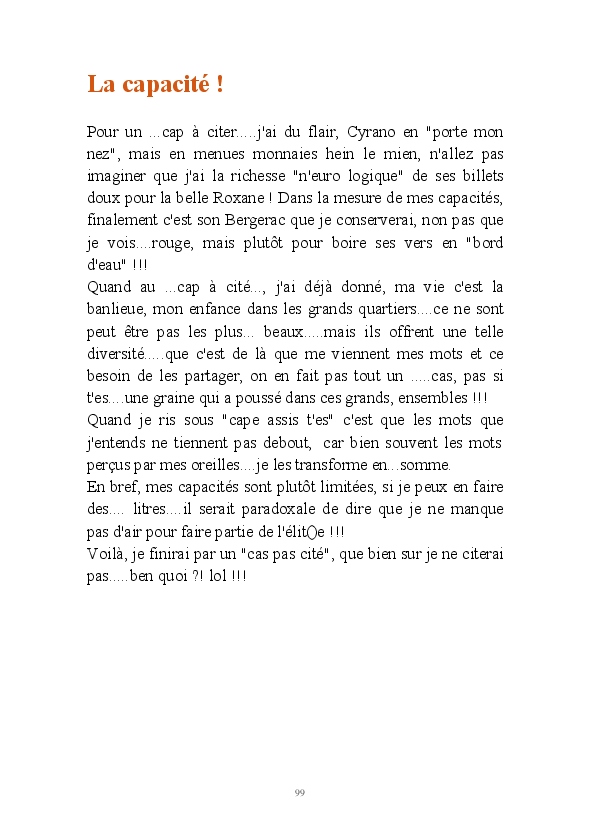 La capacité !

Pour un ...cap à citer.....j'ai du flair, Cyrano en "porte mon nez", mais en menues monnaies hein le mien, n'allez pas imaginer que j'ai la richesse "n'euro logique" de ses billets doux pour la belle Roxane ! Dans la mesure de mes capacités, finalement c'est son Bergerac que je conserverai, non pas que je vois....rouge, mais plutôt pour boire ses vers en "bord d'eau" !!!
Quand au ...cap à cité..., j'ai déjà donné, ma vie c'est la banlieue, mon enfance dans les grands quartiers....ce ne sont peut être pas les plus... beaux.....mais ils offrent une telle diversité.....que c'est de là que me viennent mes mots et ce besoin de les partager, on en fait pas tout un .....cas, pas si t'es....une graine qui a poussé dans ces grands, ensembles !!!
Quand je ris sous "cape assis t'es" c'est que les mots que j'entends ne tiennent pas debout, car bien souvent les mots perçus par mes oreilles....je les transforme en...somme.
En bref, mes capacités sont plutôt limitées, si je peux en faire des.... litres....il serait paradoxale de dire que je ne manque pas d'air pour faire partie de l'élit()e !!!
Voilà, je finirai par un "cas pas cité", que bien sur je ne citerai pas.....ben quoi ?! lol !!!

99